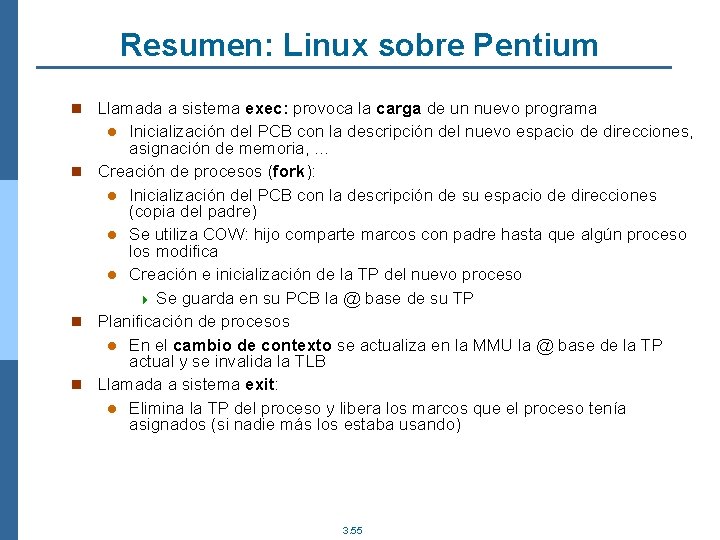 Resumen: Linux sobre Pentium

Llamada a sistema exec: provoca la carga de un nuevo programa

Inicialización del PCB con la descripción del nuevo espacio de direcciones, asignación de memoria, ...

Creación de procesos (fork):

Inicialización del PCB con la descripción de su espacio de direcciones (copia del padre)

Se utiliza COW: hijo comparte marcos con padre hasta que algún proceso los modifica

Creación e inicialización de la TP del nuevo proceso

Se guarda en su PCB la @ base de su TP

Planificación de procesos

En el cambio de contexto se actualiza en la MMU la @ base de la TP actual y se invalida la TLB

Llamada a sistema exit:

Elimina la TP del proceso y libera los marcos que el proceso tenía asignados (si nadie más los estaba usando)

3.55